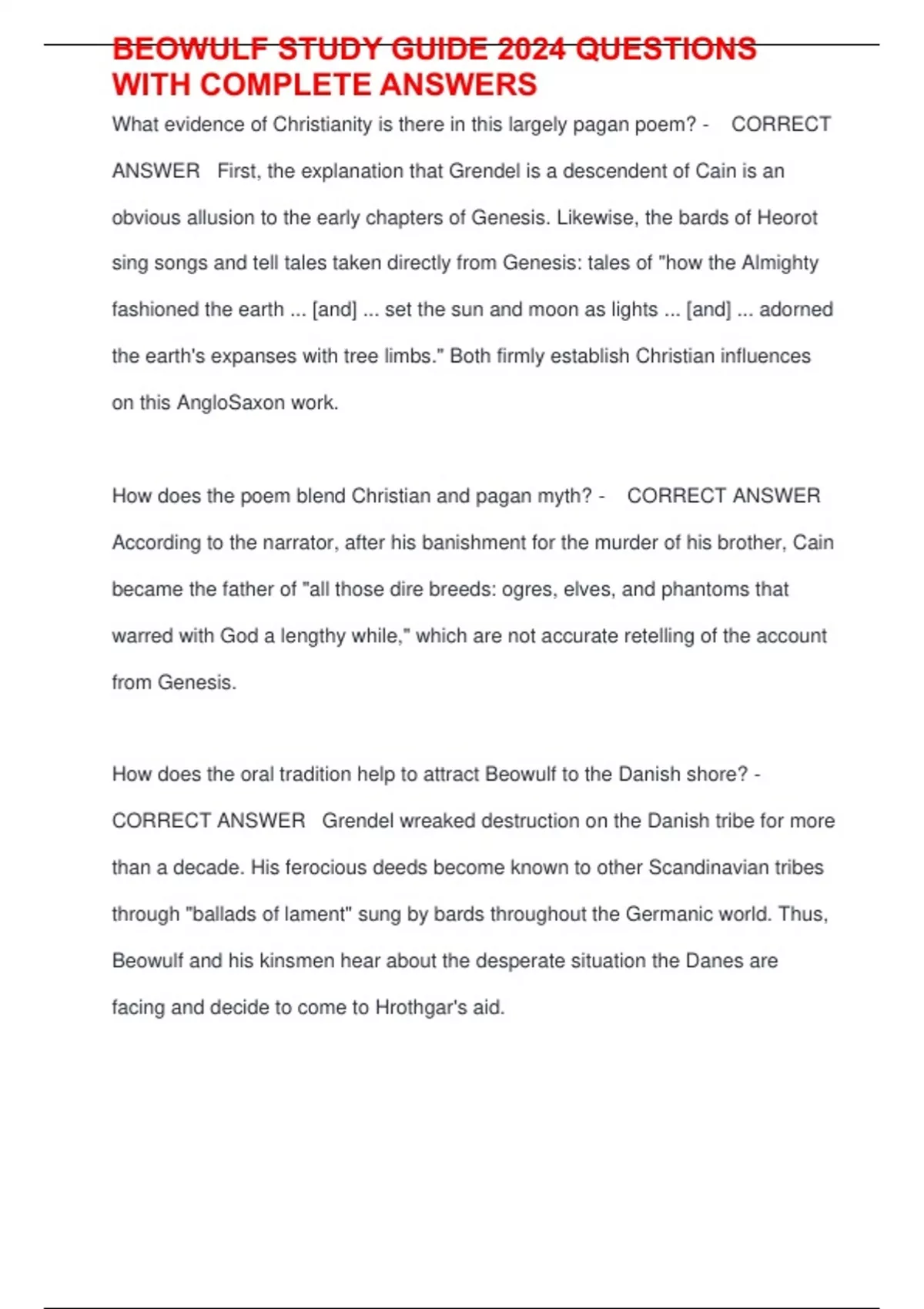 BEOWULF STUDY GUIDE 2024 QUESTIONS WITH COMPLETE ANSWERS

What evidence of Christianity is there in this largely pagan poem? - CORRECT ANSWER First, the explanation that Grendel is a descendent of Cain is an obvious allusion to the early chapters of Genesis. Likewise, the bards of Heorot sing songs and tell tales taken directly from Genesis: tales of "how the Almighty fashioned the earth ... [and] ... set the sun and moon as lights ... [and] ... adorned the earth's expanses with tree limbs." Both firmly establish Christian influences on this AngloSaxon work.

How does the poem blend Christian and pagan myth? - CORRECT ANSWER According to the narrator, after his banishment for the murder of his brother, Cain became the father of "all those dire breeds: ogres, elves, and phantoms that warred with God a lengthy while," which are not accurate retelling of the account from Genesis.

How does the oral tradition help to attract Beowulf to the Danish shore? - CORRECT ANSWER Grendel wreaked destruction on the Danish tribe for more than a decade. His ferocious deeds become known to other Scandinavian tribes through "ballads of lament" sung by bards throughout the Germanic world. Thus, Beowulf and his kinsmen hear about the desperate situation the Danes are facing and decide to come to Hrothgar's aid.